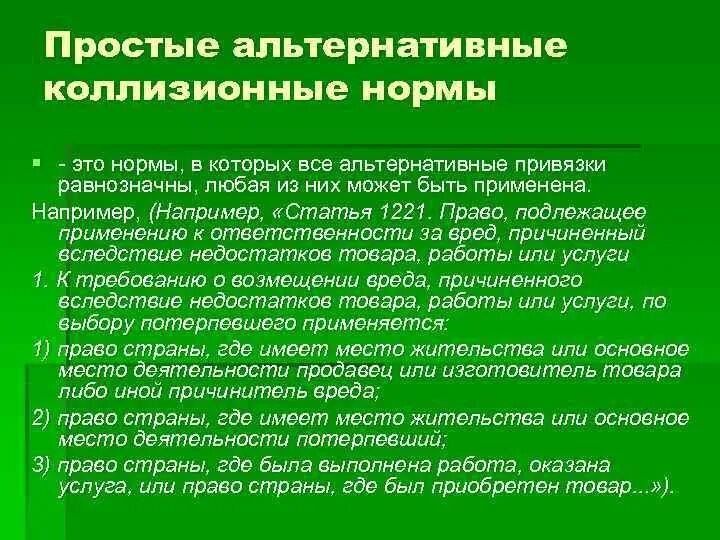 Простые альтернативные коллизионные нормы

- это нормы, в которых все альтернативные привязки равнозначны, любая из них может быть применена.

Например, (Например, «Статья 1221. Право, подлежащее применению к ответственности за вред, причиненный вследствие недостатков товара, работы или услуги

1. К требованию о возмещении вреда, причиненного вследствие недостатков товара, работы или услуги, по выбору потерпевшего применяется:

1) право страны, где имеет место жительства или основное место деятельности продавец или изготовитель товара либо иной причинитель вреда;

2) право страны, где имеет место жительства или основное место деятельности потерпевший;

3) право страны, где была выполнена работа, оказана услуга, или право страны, где был приобретен товар...»).